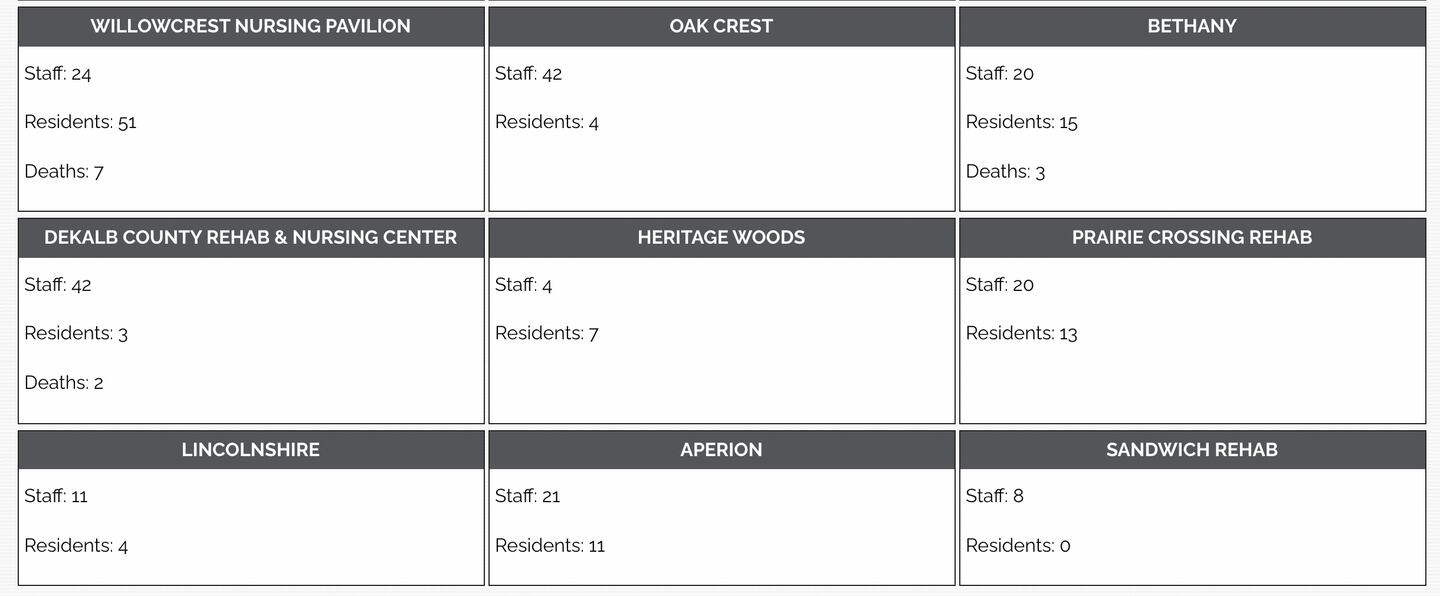 WILLOWCREST NURSING PAVILION

Staff: 24

Residents: 51

Deaths: 7

OAK CREST

Staff: 42

Residents: 4

BETHANY

Staff: 20

Residents: 15

Deaths: 3

DEKALB COUNTY REHAB & NURSING CENTER

Staff: 42

Residents: 3

Deaths: 2

HERITAGE WOODS

Staff: 4

Residents: 7

PRAIRIE CROSSING REHAB

Staff: 20

Residents: 13

LINCOLNSHIRE

Staff: 11

Residents: 4

APERION

Staff: 21

Residents: 11

SANDWICH REHAB

Staff: 8

Residents: 0